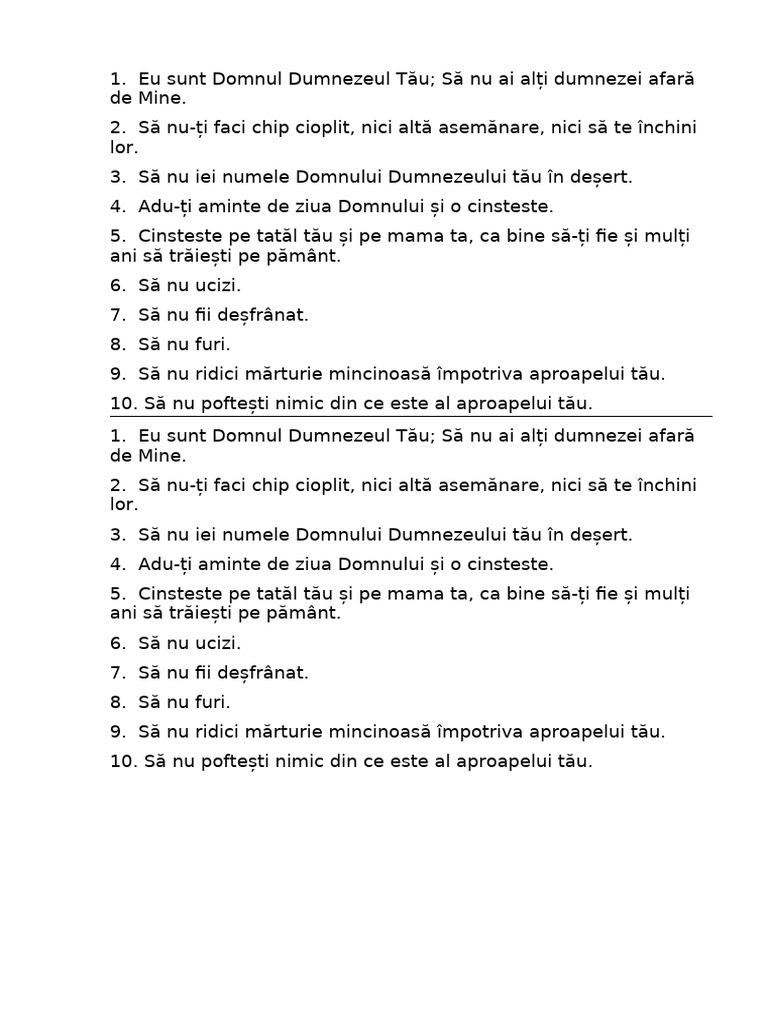 1. Eu sunt Domnul Dumnezeul Tău; Să nu ai alți dumnezei afară de Mine.

2. Să nu-ți faci chip cioplit, nici altă asemănare, nici să te închini lor.

3. Să nu iei numele Domnului Dumnezeului tău în deșert.

4. Adu-ți aminte de ziua Domnului și o cinsteste.

5. Cinsteste pe tatăl tău și pe mama ta, ca bine să-ți fie și mulți ani să trăiești pe pământ.

6. Să nu ucizi.

7. Să nu fii desfrânat.

8. Să nu furi.

9. Să nu ridici mărturie mincinoasă împotriva aproapelui tău.

10. Să nu poftești nimic din ce este al aproapelui tău.

1. Eu sunt Domnul Dumnezeul Tău; Să nu ai alți dumnezei afară de Mine.

2. Să nu-ți faci chip cioplit, nici altă asemănare, nici să te închini lor.

3. Să nu iei numele Domnului Dumnezeului tău în deșert.

4. Adu-ți aminte de ziua Domnului și o cinsteste.

5. Cinsteste pe tatăl tău și pe mama ta, ca bine să-ți fie și mulți ani să trăiești pe pământ.

6. Să nu ucizi.

7. Să nu fii desfrânat.

8. Să nu furi.

9. Să nu ridici mărturie mincinoasă împotriva aproapelui tău.

10. Să nu poftești nimic din ce este al aproapelui tău.